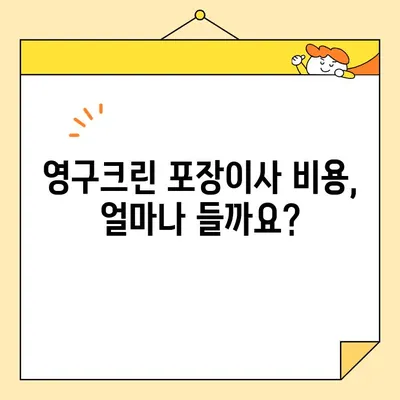 영구크린 포장이사 비용,
얼마나 들까요?